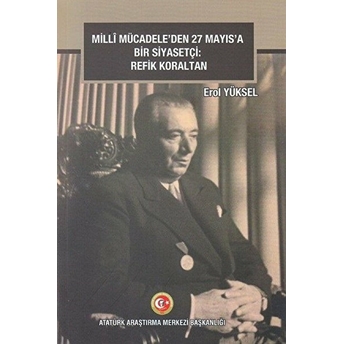 MİLLÎ MÜCADELE'DEN 27 MAYIS'A BİR SİYASETÇİ: REFİK KORALTAN

Erol YÜKSEL

ATATÜRK ARAŞTIRMA MERKEZİ BAŞKANLIĞI